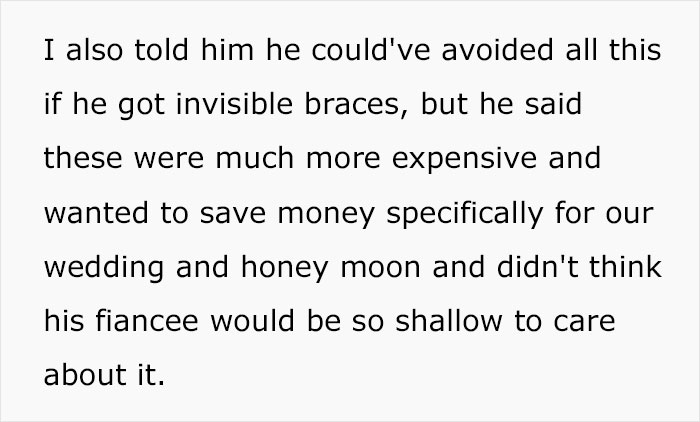 I also told him he could've avoided all this if he got invisible braces, but he said these were much more expensive and wanted to save money specifically for our wedding and honey moon and didn't think his fiancee would be so shallow to care about it.